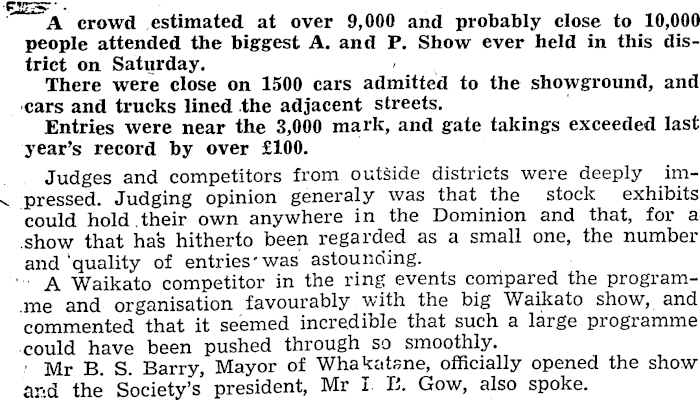 A crowd estimated at over 9,000 and probably close to 10,000 people attended the biggest A. and P. Show ever held in this district on Saturday.

There were close on 1500 cars admitted to the showground, and cars and trucks lined the adjacent streets.

Entries were near the 3,000 mark, and gate takings exceeded last year's record by over £100.

Judges and competitors from outside districts were deeply impressed. Judging opinion generaly was that the stock exhibits could hold their own anywhere in the Dominion and that, for a show that has hitherto been regarded as a small one, the number and quality of entries was astounding.

A Waikato competitor in the ring events compared the programme and organisation favourably with the big Waikato show, and commented that it seemed incredible that such a large programme could have been pushed through so smoothly.

Mr B. S. Barry, Mayor of Whakatane, officially opened the show and the Society's president, Mr I. B. Gow, also spoke.